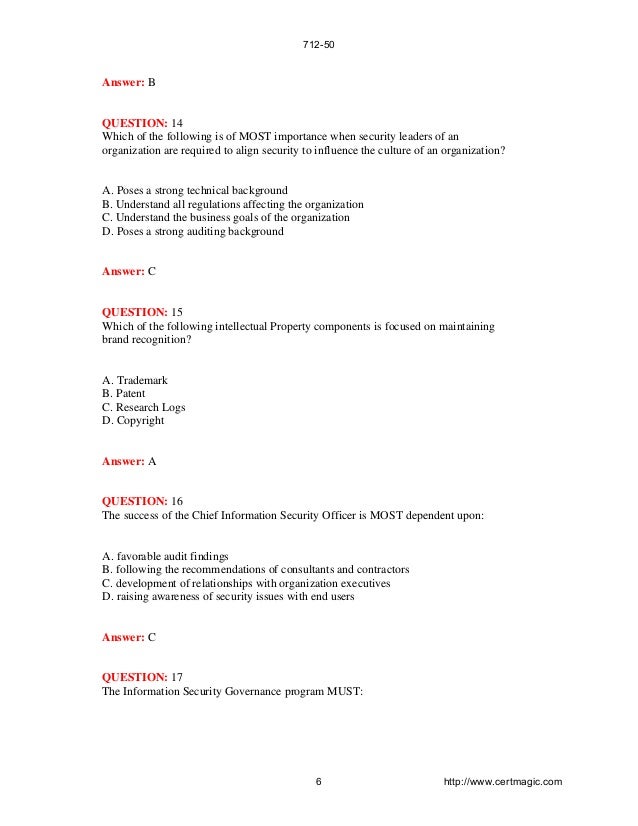 712-50

Answer: B

QUESTION: 14
Which of the following is of MOST importance when security leaders of an organization are required to align security to influence the culture of an organization?

A. Poses a strong technical background
B. Understand all regulations affecting the organization
C. Understand the business goals of the organization
D. Poses a strong auditing background

Answer: C

QUESTION: 15
Which of the following intellectual Property components is focused on maintaining brand recognition?

A. Trademark
B. Patent
C. Research Logs
D. Copyright

Answer: A

QUESTION: 16
The success of the Chief Information Security Officer is MOST dependent upon:

A. favorable audit findings
B. following the recommendations of consultants and contractors
C. development of relationships with organization executives
D. raising awareness of security issues with end users

Answer: C

QUESTION: 17
The Information Security Governance program MUST:

6

http://www.certmagic.com